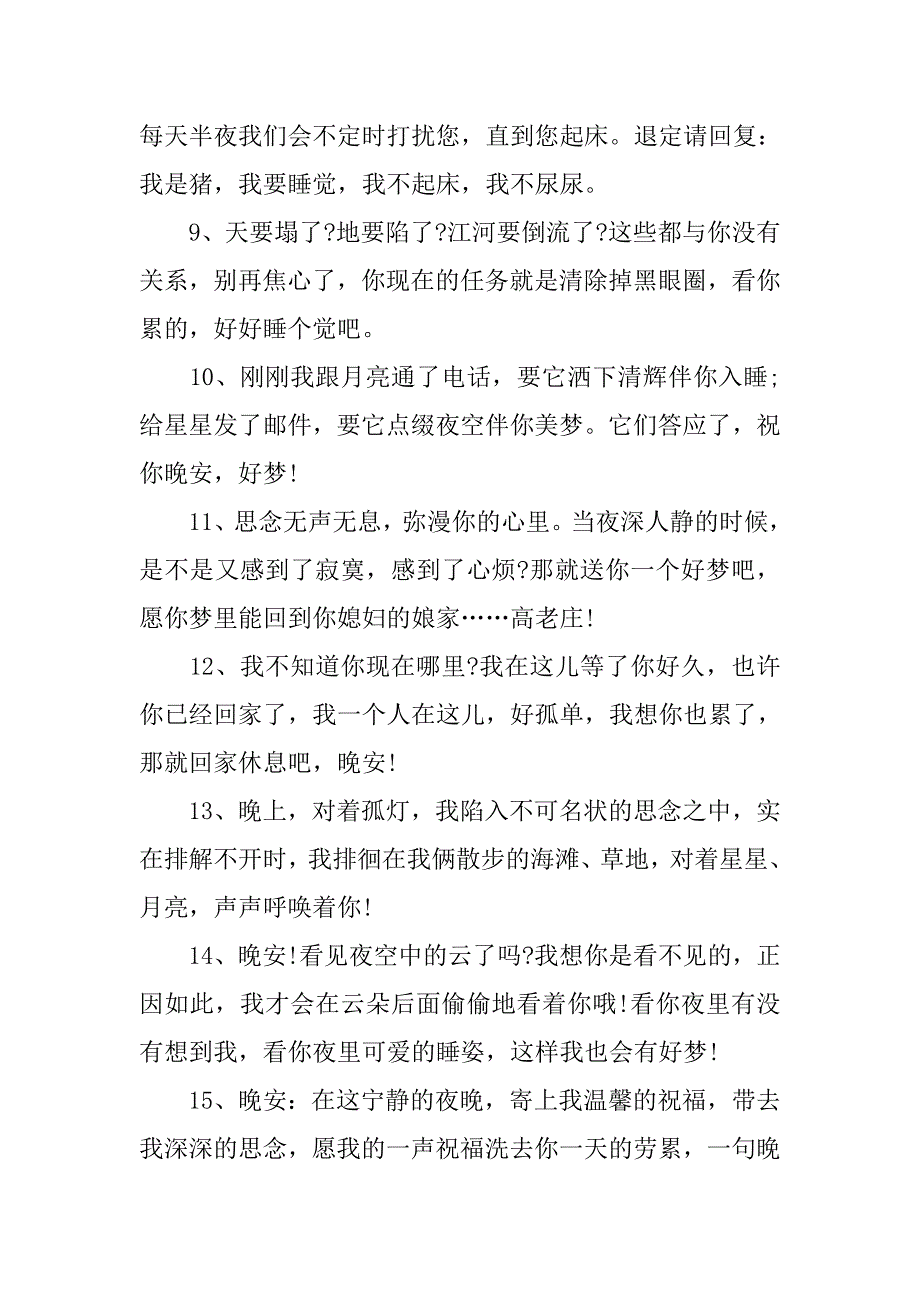 每天半夜我们会不定时打扰您，直到您起床。退定请回复：我是猪，我要睡觉，我不起床，我不尿尿。

9、天要塌了?地要陷了?江河要倒流了?这些都与你没有关系，别再焦心了，你现在的任务就是清除掉黑眼圈，看你累的，好好睡个觉吧。

10、刚刚我跟月亮通了电话，要它洒下清辉伴你入睡；给星星发了邮件，要它点缀夜空伴你美梦。它们答应了，祝你晚安，好梦!

11、思念无声无息，弥漫你的心里。当夜深人静的时候，是不是又感到了寂寞，感到了心烦?那就送你一个好梦吧，愿你梦里能回到你媳妇的娘家……高老庄!

12、我不知道你现在哪里?我在这儿等了你好久，也许你已经回家了，我一个人在这儿，好孤单，我想你也累了，那就回家休息吧，晚安!

13、晚上，对着孤灯，我陷入不可名状的思念之中，实在排解不开时，我排徊在我俩散步的海滩、草地，对着星星、月亮，声声呼唤着你!

14、晚安!看见夜空中的云了吗?我想你是看不见的，正因如此，我才会在云朵后面偷偷地看着你哦!看你夜里有没有想到我，看你夜里可爱的睡姿，这样我也会有好梦!

15、晚安：在这宁静的夜晚，寄上我温馨的祝福，带去我深深的思念，愿我的一声祝福洗去你一天的劳累，一句晚